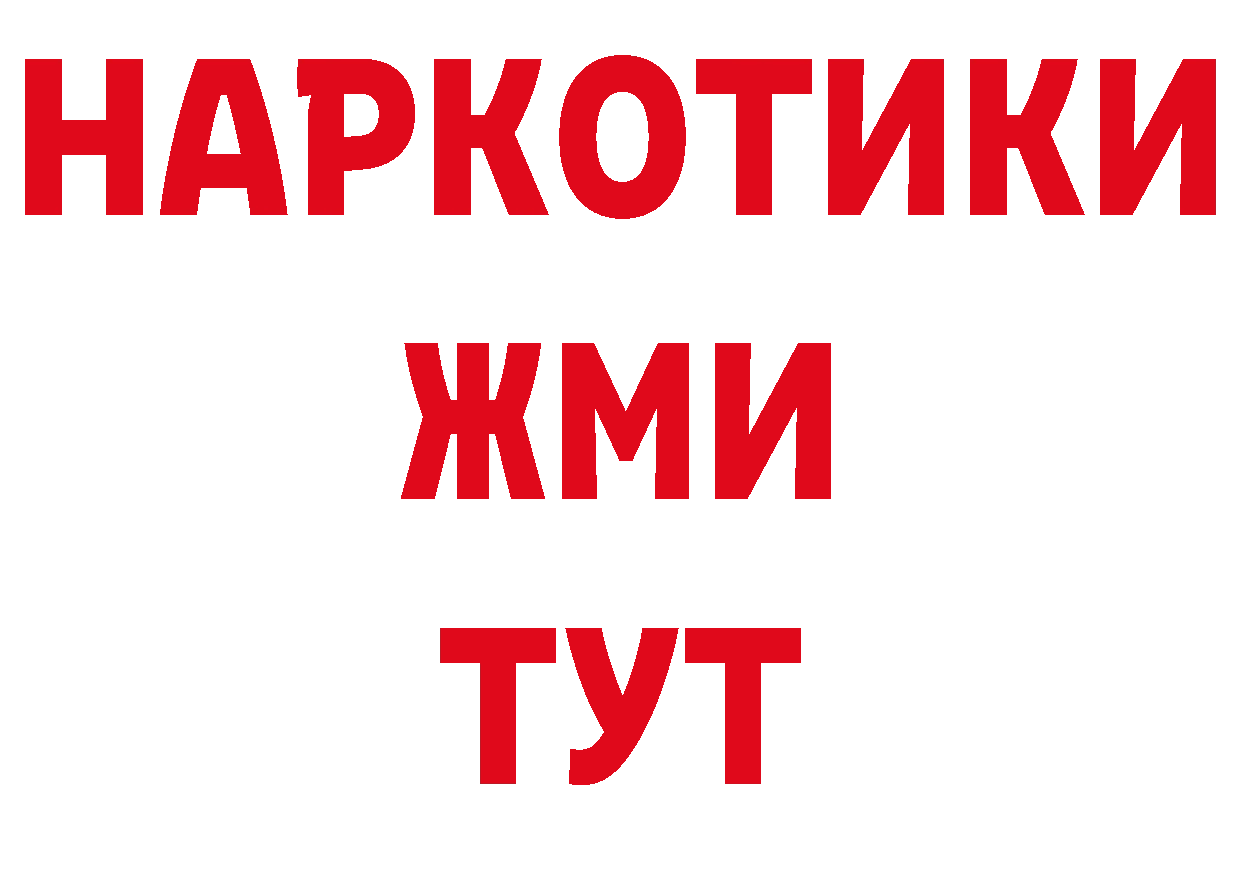 НАРКОТИКИ
ЖМИ
ТУТ